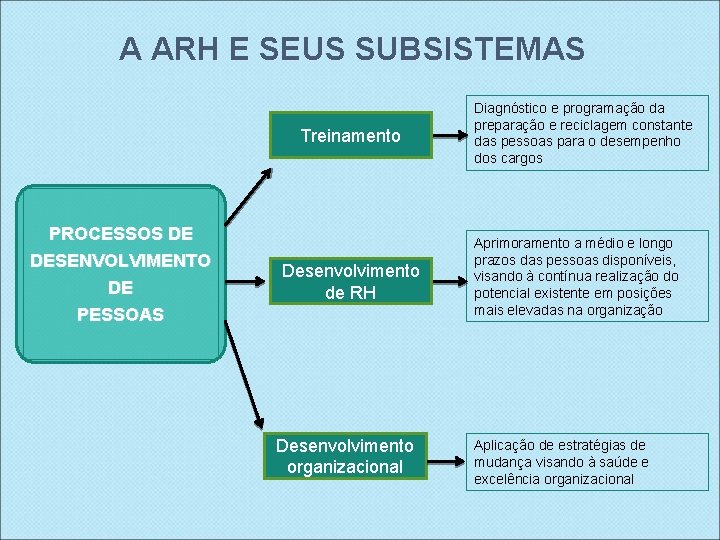 A ARH E SEUS SUBSISTEMAS

PROCESSOS DE DESENVOLVIMENTO DE PESSOAS

Treinamento

Diagnóstico e programação da preparação e reciclagem constante das pessoas para o desempenho dos cargos

Desenvolvimento de RH

Aprimoramento a médio e longo prazos das pessoas disponíveis, visando à contínua realização do potencial existente em posições mais elevadas na organização

Desenvolvimento organizacional

Aplicação de estratégias de mudança visando à saúde e excelência organizacional